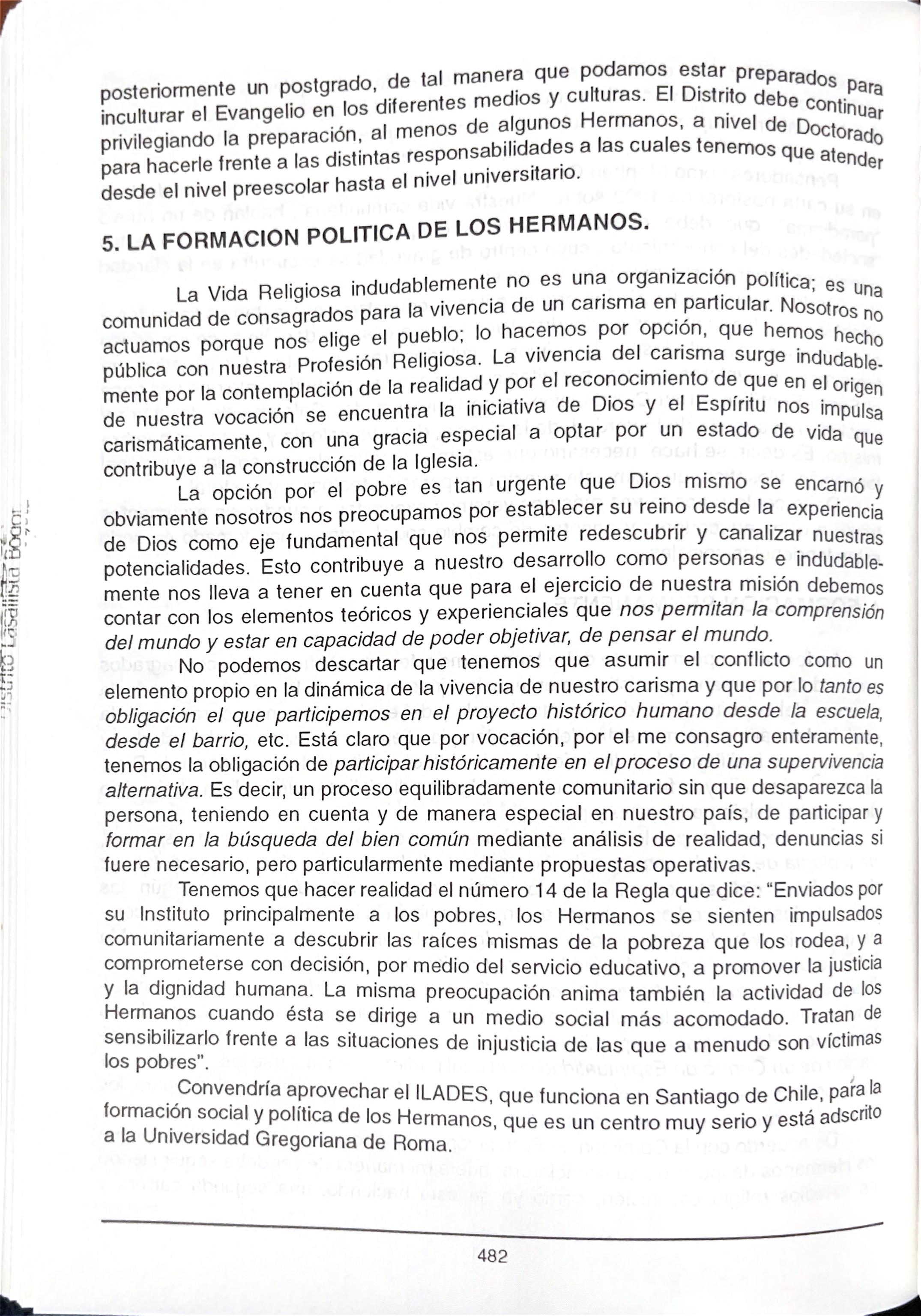 posteriormente un postgrado, de tal manera que podamos estar preparados para inculturar el Evangelio en los diferentes medios y culturas. El Distrito debe continuar privilegiando la preparación, al menos de algunos Hermanos, a nivel de Doctorado para hacerle frente a las distintas responsabilidades a las cuales tenemos que atender desde el nivel preescolar hasta el nivel universitario.

5. LA FORMACION POLITICA DE LOS HERMANOS.

La Vida Religiosa indudablemente no es una organización política; es una comunidad de consagrados para la vivencia de un carisma en particular. Nosotros no actuamos porque nos elige el pueblo; lo hacemos por opción, que hemos hecho pública con nuestra Profesión Religiosa. La vivencia del carisma surge indudablemente por la contemplación de la realidad y por el reconocimiento de que en el origen de nuestra vocación se encuentra la iniciativa de Dios y el Espíritu nos impulsa carismáticamente, con una gracia especial a optar por un estado de vida que contribuye a la construcción de la Iglesia.

La opción por el pobre es tan urgente que Dios mismo se encarnó y obviamente nosotros nos preocupamos por establecer su reino desde la experiencia de Dios como eje fundamental que nos permite redescubrir y canalizar nuestras potencialidades. Esto contribuye a nuestro desarrollo como personas e indudablemente nos lleva a tener en cuenta que para el ejercicio de nuestra misión debemos contar con los elementos teóricos y experienciales que nos permitan la comprensión del mundo y estar en capacidad de poder objetivar, de pensar el mundo.

No podemos descartar que tenemos que asumir el conflicto como un elemento propio en la dinámica de la vivencia de nuestro carisma y que por lo tanto es obligación el que participemos en el proyecto histórico humano desde la escuela, desde el barrio, etc. Está claro que por vocación, por el me consagro enteramente, tenemos la obligación de participar históricamente en el proceso de una supervivencia alternativa. Es decir, un proceso equilibradamente comunitario sin que desaparezca la persona, teniendo en cuenta y de manera especial en nuestro país, de participar y formar en la búsqueda del bien común mediante análisis de realidad, denuncias si fuere necesario, pero particularmente mediante propuestas operativas.

Tenemos que hacer realidad el número 14 de la Regla que dice: "Enviados por su Instituto principalmente a los pobres, los Hermanos se sienten impulsados comunitariamente a descubrir las raíces mismas de la pobreza que los rodea, y a comprometerse con decisión, por medio del servicio educativo, a promover la justicia y la dignidad humana. La misma preocupación anima también la actividad de los Hermanos cuando ésta se dirige a un medio social más acomodado. Tratan de sensibilizarlo frente a las situaciones de injusticia de las que a menudo son víctimas los pobres".

Convendría aprovechar el ILADES, que funciona en Santiago de Chile, para la formación social y política de los Hermanos, que es un centro muy serio y está adscrito a la Universidad Gregoriana de Roma.

482